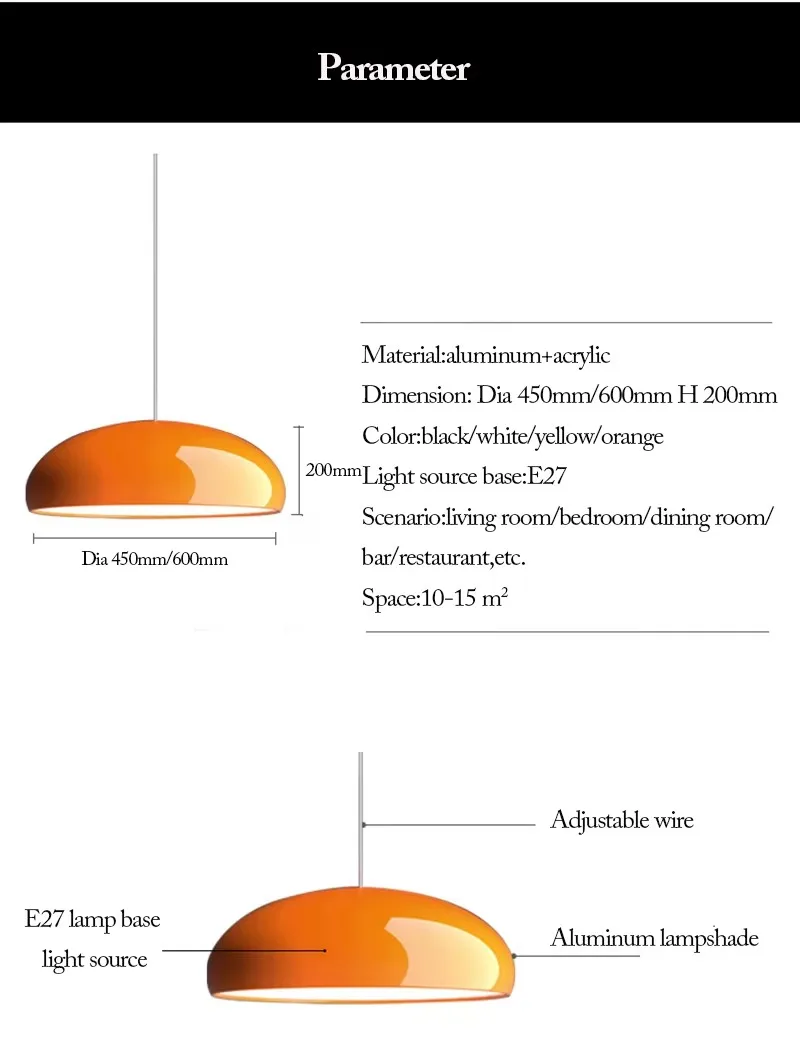 Parameter

200mm

Dia 450mm/600mm

Material:aluminum+acrylic

Dimension: Dia 450mm/600mm H 200mm

Color:black/white/yellow/orange

Light source base:E27

Scenario:living room/bedroom/dining room/ bar/restaurant,etc.

Space:10-15 $m^2$

Adjustable wire

E27 lamp base light source

Aluminum lampshade